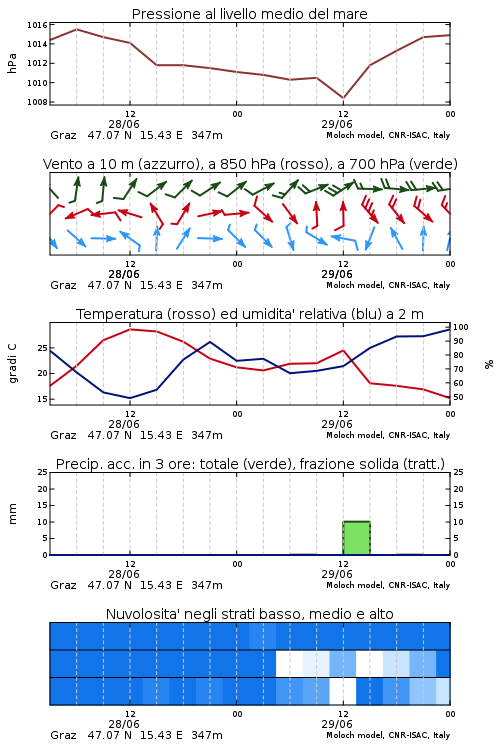 Pressione al livello medio del mare

hPa

1016
1014
1012
1010
1008

12
28/06
00
12
29/06
00

Graz 47.07 N 15.43 E 347m
Moloch model, CNR-ISAC, Italy

Vento a 10 m (azzurro), a 850 hPa (rosso), a 700 hPa (verde)

12
28/06
00
12
29/06
00

Graz 47.07 N 15.43 E 347m
Moloch model, CNR-ISAC, Italy

Temperatura (rosso) ed umidita' relativa (blu) a 2 m

gradi C

25
20
15

100
90
80
70
60
50

%

12
28/06
00
12
29/06
00

Graz 47.07 N 15.43 E 347m
Moloch model, CNR-ISAC, Italy

Precip. acc. in 3 ore: totale (verde), frazione solida (tratt.)

mm

25
20
15
10
5
0

25
20
15
10
5
0

12
28/06
00
12
29/06
00

Graz 47.07 N 15.43 E 347m
Moloch model, CNR-ISAC, Italy

Nuvolosita' negli strati basso, medio e alto

12
28/06
00
12
29/06
00

Graz 47.07 N 15.43 E 347m
Moloch model, CNR-ISAC, Italy